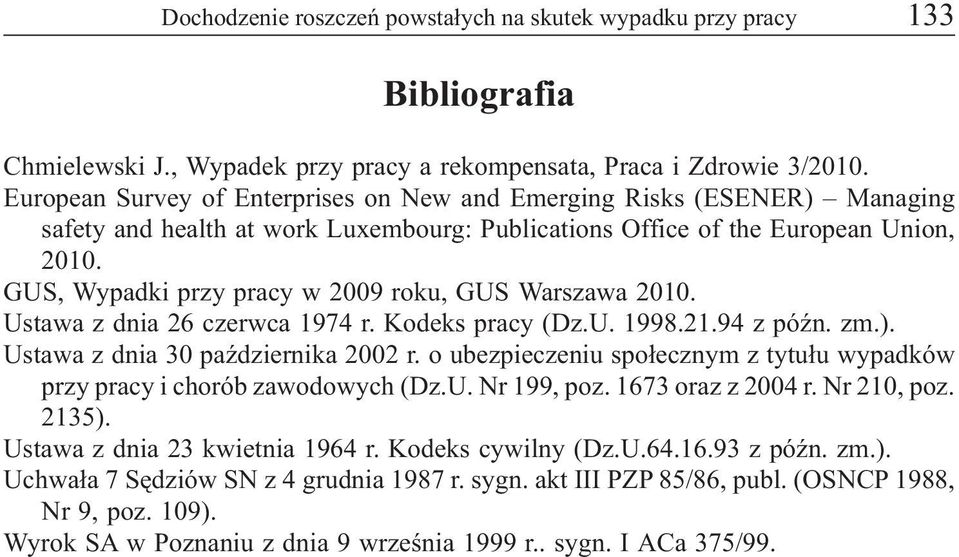 Dochodzenie roszczeń powstałych na skutek wypadku przy pracy 133

Bibliografia

Chmielewski J., Wypadek przy pracy a rekompensata, Praca i Zdrowie 3/2010.
European Survey of Enterprises on New and Emerging Risks (ESENER) – Managing safety and health at work Luxembourg: Publications Office of the European Union, 2010.
GUS, Wypadki przy pracy w 2009 roku, GUS Warszawa 2010.
Ustawa z dnia 26 czerwca 1974 r. Kodeks pracy (Dz.U. 1998.21.94 z późn. zm.).
Ustawa z dnia 30 października 2002 r. o ubezpieczeniu społecznym z tytułu wypadków przy pracy i chorób zawodowych (Dz.U. Nr 199, poz. 1673 oraz z 2004 r. Nr 210, poz. 2135).
Ustawa z dnia 23 kwietnia 1964 r. Kodeks cywilny (Dz.U.64.16.93 z późn. zm.).
Uchwała 7 Sędziów SN z 4 grudnia 1987 r. sygn. akt III PZP 85/86, publ. (OSNCP 1988, Nr 9, poz. 109).
Wyrok SA w Poznaniu z dnia 9 września 1999 r.. sygn. I ACa 375/99.